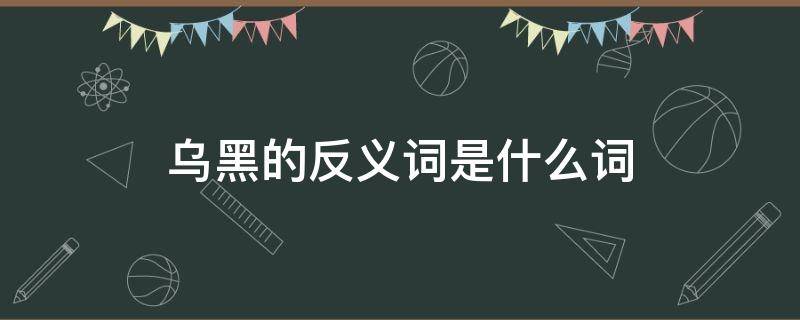 乌黑的反义词是什么词